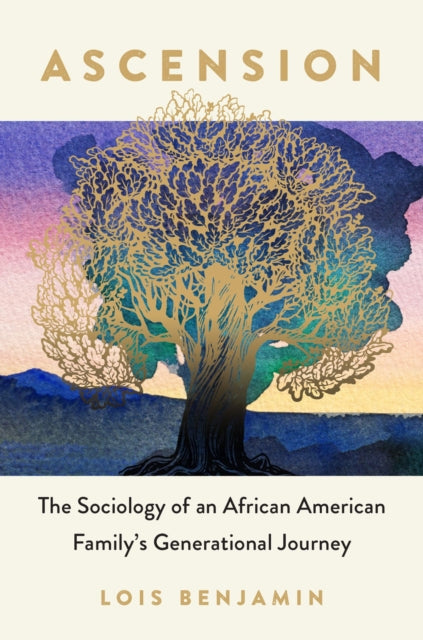 ASCENSION

The Sociology of an African American Family's Generational Journey

LOIS BENJAMIN